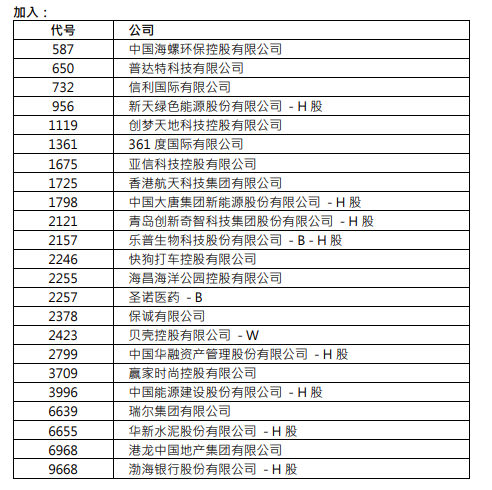 加入：

| 代号 | 公司 |
|---|---|
| 587 | 中国海螺环保控股有限公司 |
| 650 | 普达特科技有限公司 |
| 732 | 信利国际有限公司 |
| 956 | 新天绿色能源股份有限公司 - H 股 |
| 1119 | 创梦天地科技控股有限公司 |
| 1361 | 361 度国际有限公司 |
| 1675 | 亚信科技控股有限公司 |
| 1725 | 香港航天科技集团有限公司 |
| 1798 | 中国大唐集团新能源股份有限公司 - H 股 |
| 2121 | 青岛创新奇智科技集团股份有限公司 - H 股 |
| 2157 | 乐普生物科技股份有限公司 - B - H 股 |
| 2246 | 快狗打车控股有限公司 |
| 2255 | 海昌海洋公园控股有限公司 |
| 2257 | 圣诺医药 - B |
| 2378 | 保诚有限公司 |
| 2423 | 贝壳控股有限公司 - W |
| 2799 | 中国华融资产管理股份有限公司 - H 股 |
| 3709 | 赢家时尚控股有限公司 |
| 3996 | 中国能源建设股份有限公司 - H 股 |
| 6639 | 瑞尔集团有限公司 |
| 6655 | 华新水泥股份有限公司 - H 股 |
| 6968 | 港龙中国地产集团有限公司 |
| 9668 | 渤海银行股份有限公司 - H 股 |